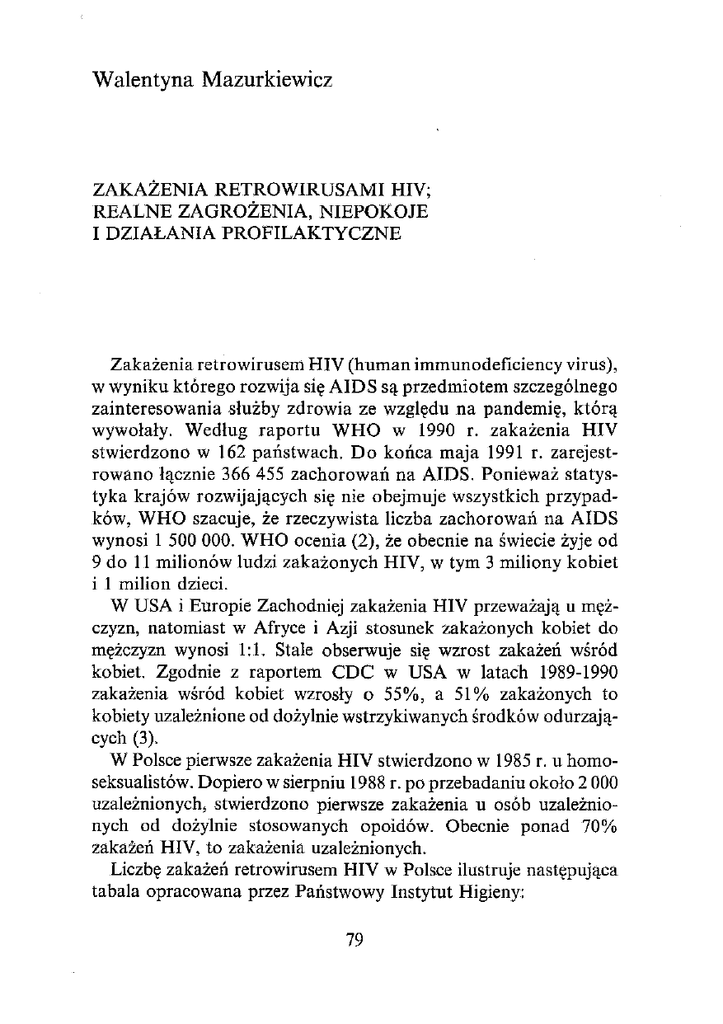 Walentyna Mazurkiewicz

ZAKAŻENIA RETROWIRUSAMI HIV; REALNE ZAGROŻENIA, NIEPOKOJE I DZIAŁANIA PROFILAKTYCZNE

Zakażenia retrowirusem HIV (human immunodeficiency virus), w wyniku którego rozwija się AIDS są przedmiotem szczególnego zainteresowania służby zdrowia ze względu na pandemię, którą wywołały. Według raportu WHO w 1990 r. zakażenia HIV stwierdzono w 162 państwach. Do końca maja 1991 r. zarejestrowano łącznie 366 455 zachorowań na AIDS. Ponieważ statystyka krajów rozwijających się nie obejmuje wszystkich przypadków, WHO szacuje, że rzeczywista liczba zachorowań na AIDS wynosi 1 500 000. WHO ocenia (2), że obecnie na świecie żyje od 9 do 11 milionów ludzi zakażonych HIV, w tym 3 miliony kobiet i 1 milion dzieci.

W USA i Europie Zachodniej zakażenia HIV przeważają u mężczyzn, natomiast w Afryce i Azji stosunek zakażonych kobiet do mężczyzn wynosi 1:1. Stale obserwuje się wzrost zakażeń wśród kobiet. Zgodnie z raportem CDC w USA w latach 1989-1990 zakażenia wśród kobiet wzrosły o 55%, a 51% zakażonych to kobiety uzależnione od dożylnie wstrzykiwanych środków odurzających (3).

W Polsce pierwsze zakażenia HIV stwierdzono w 1985 r. u homoseksualistów. Dopiero w sierpniu 1988 r. po przebadaniu około 2 000 uzależnionych, stwierdzono pierwsze zakażenia u osób uzależnionych od dożylnie stosowanych opoidów. Obecnie ponad 70% zakażeń HIV, to zakażenia uzależnionych.

Liczbę zakażeń retrowirusem HIV w Polsce ilustruje następująca tabala opracowana przez Państwowy Instytut Higieny:

79